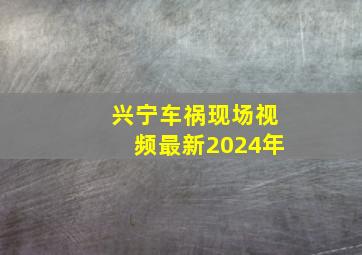 兴宁车祸现场视频最新2024年